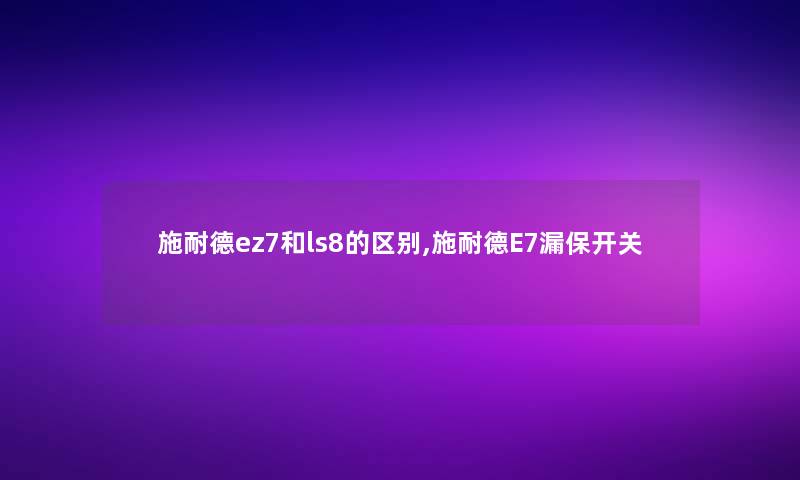 施耐德ez7和ls8的区别,施耐德E7漏保开关